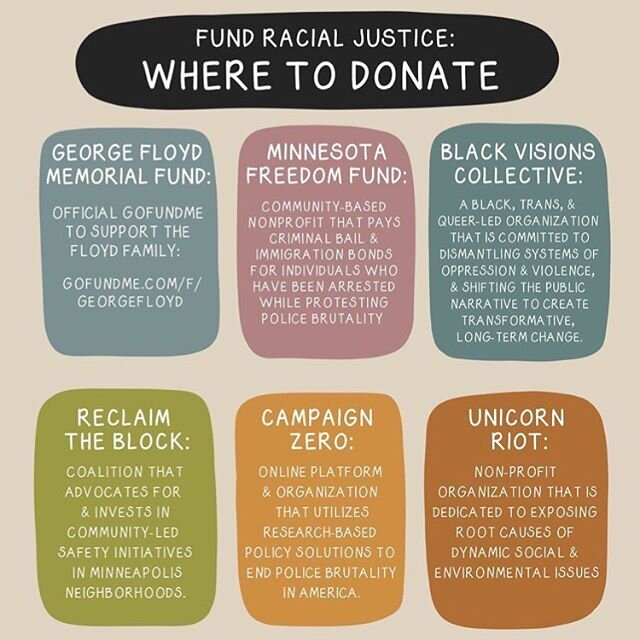 FUND RACIAL JUSTICE:
WHERE TO DONATE

GEORGE FLOYD MEMORIAL FUND:

OFFICIAL GOFUNDME TO SUPPORT THE FLOYD FAMILY:

GOFUNDME.COM/F/GEORGEFLOYD

MINNESOTA FREEDOM FUND:

COMMUNITY-BASED NONPROFIT THAT PAYS CRIMINAL BAIL & IMMIGRATION BONDS FOR INDIVIDUALS WHO HAVE BEEN ARRESTED WHILE PROTESTING POLICE BRUTALITY

BLACK VISIONS COLLECTIVE:

A BLACK, TRANS, & QUEER-LED ORGANIZATION THAT IS COMMITTED TO DISMANTLING SYSTEMS OF OPPRESSION & VIOLENCE, & SHIFTING THE PUBLIC NARRATIVE TO CREATE TRANSFORMATIVE, LONG-TERM CHANGE.

RECLAIM THE BLOCK:

COALITION THAT ADVOCATES FOR & INVESTS IN COMMUNITY-LED SAFETY INITIATIVES IN MINNEAPOLIS NEIGHBORHOODS.

CAMPAIGN ZERO:

ONLINE PLATFORM & ORGANIZATION THAT UTILIZES RESEARCH-BASED POLICY SOLUTIONS TO END POLICE BRUTALITY IN AMERICA.

UNICORN RIOT:

NON-PROFIT ORGANIZATION THAT IS DEDICATED TO EXPOSING ROOT CAUSES OF DYNAMIC SOCIAL & ENVIRONMENTAL ISSUES